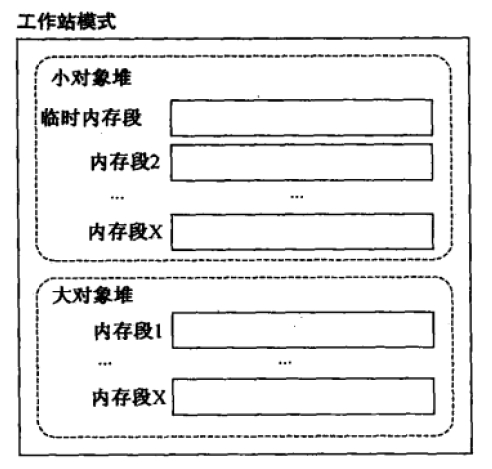 工作站模式

小对象堆

临时内存段

内存段2

...

...

内存段X

大对象堆

内存段1

...

...

内存段X